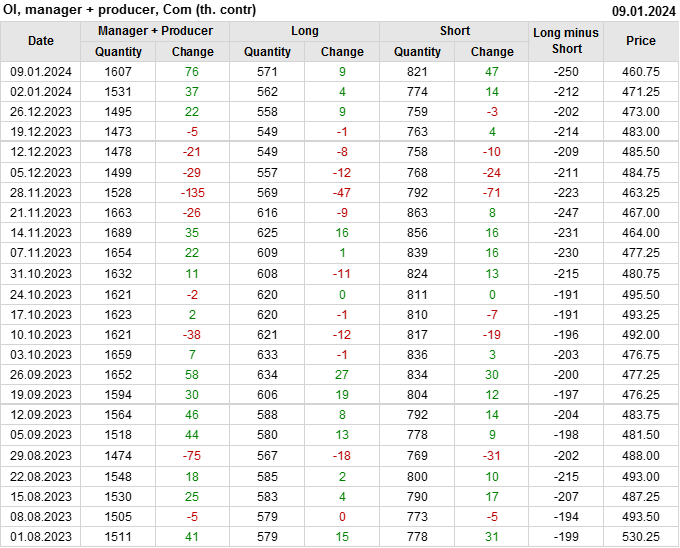 OI, manager + producer, Com (th. contr)
09.01.2024

| Date | Manager + Producer | | Long | | Short | | Long minus Short | Price |
|---|---|---|---|---|---|---|---|---|
| | Quantity | Change | Quantity | Change | Quantity | Change | | |
| 09.01.2024 | 1607 | 76 | 571 | 9 | 821 | 47 | -250 | 460.75 |
| 02.01.2024 | 1531 | 37 | 562 | 4 | 774 | 14 | -212 | 471.25 |
| 26.12.2023 | 1495 | 22 | 558 | 9 | 759 | -3 | -202 | 473.00 |
| 19.12.2023 | 1473 | -5 | 549 | -1 | 763 | 4 | -214 | 483.00 |
| 12.12.2023 | 1478 | -21 | 549 | -8 | 758 | -10 | -209 | 485.50 |
| 05.12.2023 | 1499 | -29 | 557 | -12 | 768 | -24 | -211 | 484.75 |
| 28.11.2023 | 1528 | -135 | 569 | -47 | 792 | -71 | -223 | 463.25 |
| 21.11.2023 | 1663 | -26 | 616 | -9 | 863 | 8 | -247 | 467.00 |
| 14.11.2023 | 1689 | 35 | 625 | 16 | 856 | 16 | -231 | 464.00 |
| 07.11.2023 | 1654 | 22 | 609 | 1 | 839 | 16 | -230 | 477.25 |
| 31.10.2023 | 1632 | 11 | 608 | -11 | 824 | 13 | -215 | 480.75 |
| 24.10.2023 | 1621 | -2 | 620 | 0 | 811 | 0 | -191 | 495.50 |
| 17.10.2023 | 1623 | 2 | 620 | -1 | 810 | -7 | -191 | 493.25 |
| 10.10.2023 | 1621 | -38 | 621 | -12 | 817 | -19 | -196 | 492.00 |
| 03.10.2023 | 1659 | 7 | 633 | -1 | 836 | 3 | -203 | 476.75 |
| 26.09.2023 | 1652 | 58 | 634 | 27 | 834 | 30 | -200 | 477.25 |
| 19.09.2023 | 1594 | 30 | 606 | 19 | 804 | 12 | -197 | 476.25 |
| 12.09.2023 | 1564 | 46 | 588 | 8 | 792 | 14 | -204 | 483.75 |
| 05.09.2023 | 1518 | 44 | 580 | 13 | 778 | 9 | -198 | 481.50 |
| 29.08.2023 | 1474 | -75 | 567 | -18 | 769 | -31 | -202 | 488.00 |
| 22.08.2023 | 1548 | 18 | 585 | 2 | 800 | 10 | -215 | 493.00 |
| 15.08.2023 | 1530 | 25 | 583 | 4 | 790 | 17 | -207 | 487.25 |
| 08.08.2023 | 1505 | -5 | 579 | 0 | 773 | -5 | -194 | 493.50 |
| 01.08.2023 | 1511 | 41 | 579 | 15 | 778 | 31 | -199 | 530.25 |